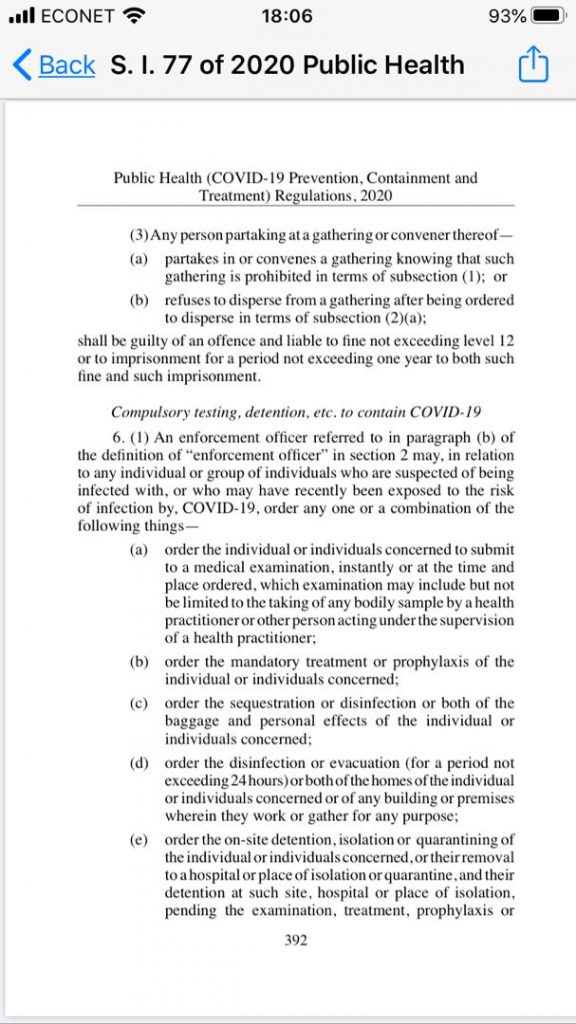 ECONET 18:06 93%

Back S. I. 77 of 2020 Public Health

Public Health (COVID-19 Prevention, Containment and Treatment) Regulations, 2020

(3) Any person partaking at a gathering or convener thereof—

(a) partakes in or convenes a gathering knowing that such gathering is prohibited in terms of subsection (1); or

(b) refuses to disperse from a gathering after being ordered to disperse in terms of subsection (2)(a);

shall be guilty of an offence and liable to fine not exceeding level 12 or to imprisonment for a period not exceeding one year to both such fine and such imprisonment.

Compulsory testing, detention, etc. to contain COVID-19

6. (1) An enforcement officer referred to in paragraph (b) of the definition of "enforcement officer" in section 2 may, in relation to any individual or group of individuals who are suspected of being infected with, or who may have recently been exposed to the risk of infection by, COVID-19, order any one or a combination of the following things—

(a) order the individual or individuals concerned to submit to a medical examination, instantly or at the time and place ordered, which examination may include but not be limited to the taking of any bodily sample by a health practitioner or other person acting under the supervision of a health practitioner;

(b) order the mandatory treatment or prophylaxis of the individual or individuals concerned;

(c) order the sequestration or disinfection or both of the baggage and personal effects of the individual or individuals concerned;

(d) order the disinfection or evacuation (for a period not exceeding 24 hours) or both of the homes of the individual or individuals concerned or of any building or premises wherein they work or gather for any purpose;

(e) order the on-site detention, isolation or quarantining of the individual or individuals concerned, or their removal to a hospital or place of isolation or quarantine, and their detention at such site, hospital or place of isolation, pending the examination, treatment, prophylaxis or

392